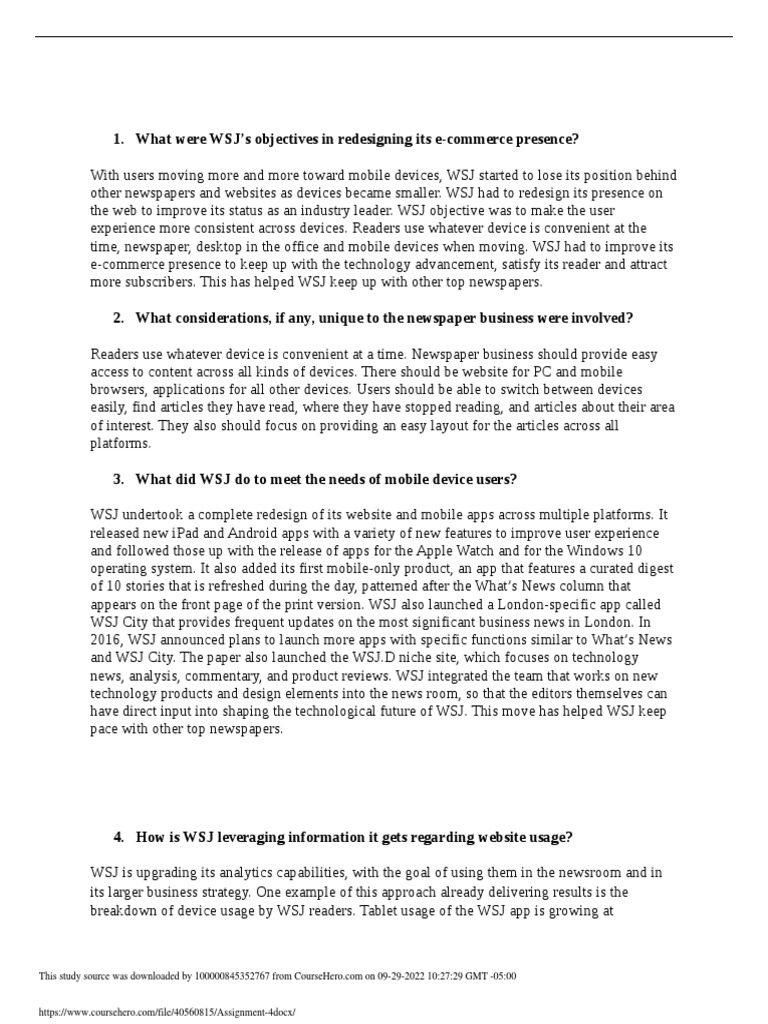 1. What were WSJ's objectives in redesigning its e-commerce presence?

With users moving more and more toward mobile devices, WSJ started to lose its position behind other newspapers and websites as devices became smaller. WSJ had to redesign its presence on the web to improve its status as an industry leader. WSJ objective was to make the user experience more consistent across devices. Readers use whatever device is convenient at the time, newspaper, desktop in the office and mobile devices when moving. WSJ had to improve its e-commerce presence to keep up with the technology advancement, satisfy its reader and attract more subscribers. This has helped WSJ keep up with other top newspapers.

2. What considerations, if any, unique to the newspaper business were involved?

Readers use whatever device is convenient at a time. Newspaper business should provide easy access to content across all kinds of devices. There should be website for PC and mobile browsers, applications for all other devices. Users should be able to switch between devices easily, find articles they have read, where they have stopped reading, and articles about their area of interest. They also should focus on providing an easy layout for the articles across all platforms.

3. What did WSJ do to meet the needs of mobile device users?

WSJ undertook a complete redesign of its website and mobile apps across multiple platforms. It released new iPad and Android apps with a variety of new features to improve user experience and followed those up with the release of apps for the Apple Watch and for the Windows 10 operating system. It also added its first mobile-only product, an app that features a curated digest of 10 stories that is refreshed during the day, patterned after the What's News column that appears on the front page of the print version. WSJ also launched a London-specific app called WSJ City that provides frequent updates on the most significant business news in London. In 2016, WSJ announced plans to launch more apps with specific functions similar to What's News and WSJ City. The paper also launched the WSJ.D niche site, which focuses on technology news, analysis, commentary, and product reviews. WSJ integrated the team that works on new technology products and design elements into the news room, so that the editors themselves can have direct input into shaping the technological future of WSJ. This move has helped WSJ keep pace with other top newspapers.

4. How is WSJ leveraging information it gets regarding website usage?

WSJ is upgrading its analytics capabilities, with the goal of using them in the newsroom and in its larger business strategy. One example of this approach already delivering results is the breakdown of device usage by WSJ readers. Tablet usage of the WSJ app is growing at

This study source was downloaded by 100000845352767 from CourseHero.com on 09-29-2022 10:27:29 GMT -05:00

https://www.coursehero.com/file/40560815/Assignment-4docx/